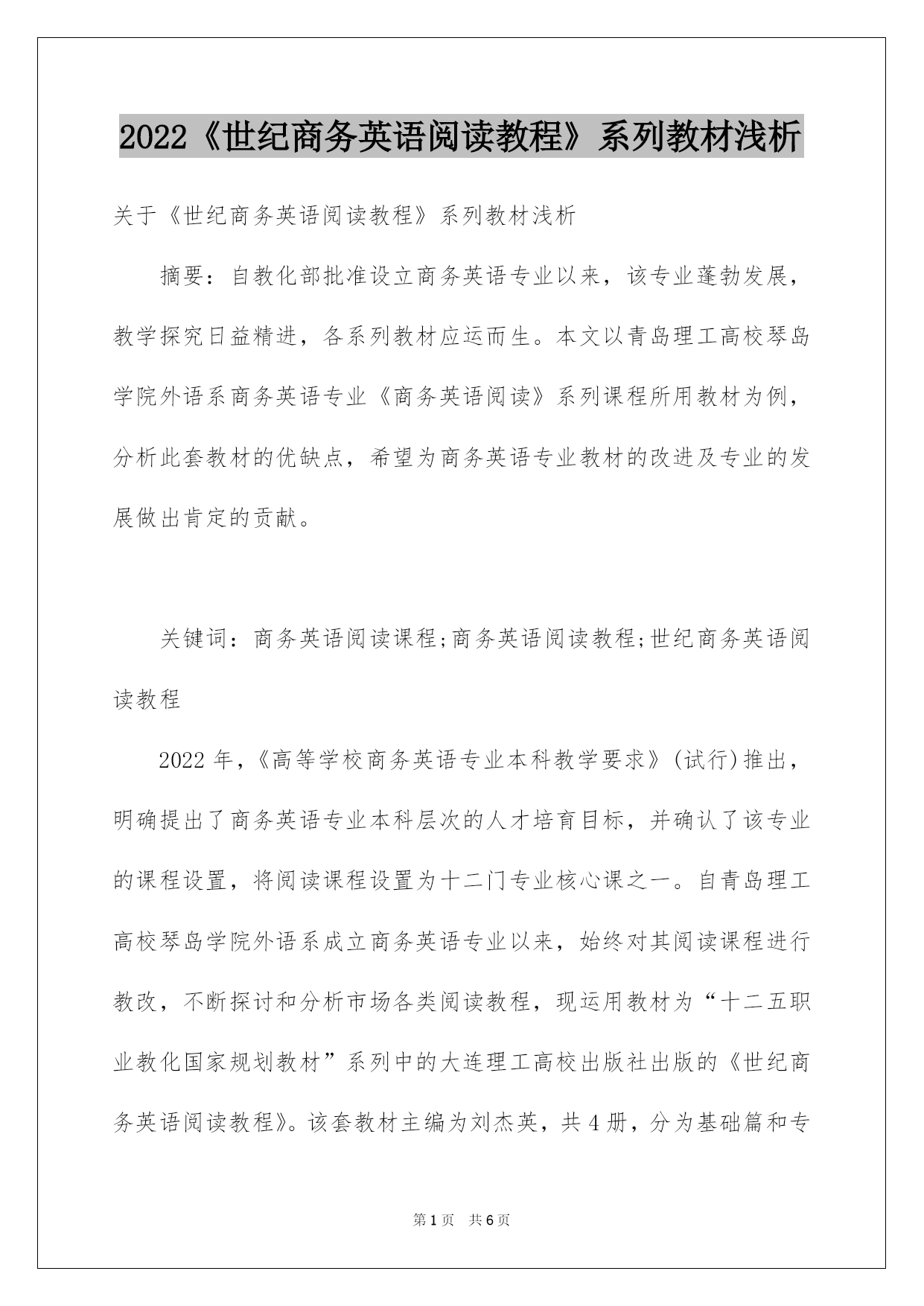 2022《世纪商务英语阅读教程》系列教材浅析

关于《世纪商务英语阅读教程》系列教材浅析

摘要：自教化部批准设立商务英语专业以来，该专业蓬勃发展，教学探究日益精进，各系列教材应运而生。本文以青岛理工高校琴岛学院外语系商务英语专业《商务英语阅读》系列课程所用教材为例，分析此套教材的优缺点，希望为商务英语专业教材的改进及专业的发展做出肯定的贡献。

关键词：商务英语阅读课程;商务英语阅读教程;世纪商务英语阅读教程

2022 年，《高等学校商务英语专业本科教学要求》(试行)推出，明确提出了商务英语专业本科层次的人才培育目标，并确认了该专业的课程设置，将阅读课程设置为十二门专业核心课之一。自青岛理工高校琴岛学院外语系成立商务英语专业以来，始终对其阅读课程进行教改，不断探讨和分析市场各类阅读教程，现运用教材为“十二五职业教化国家规划教材”系列中的大连理工高校出版社出版的《世纪商务英语阅读教程》。该套教材主编为刘杰英，共 4 册，分为基础篇和专

第 1 页 共 6 页